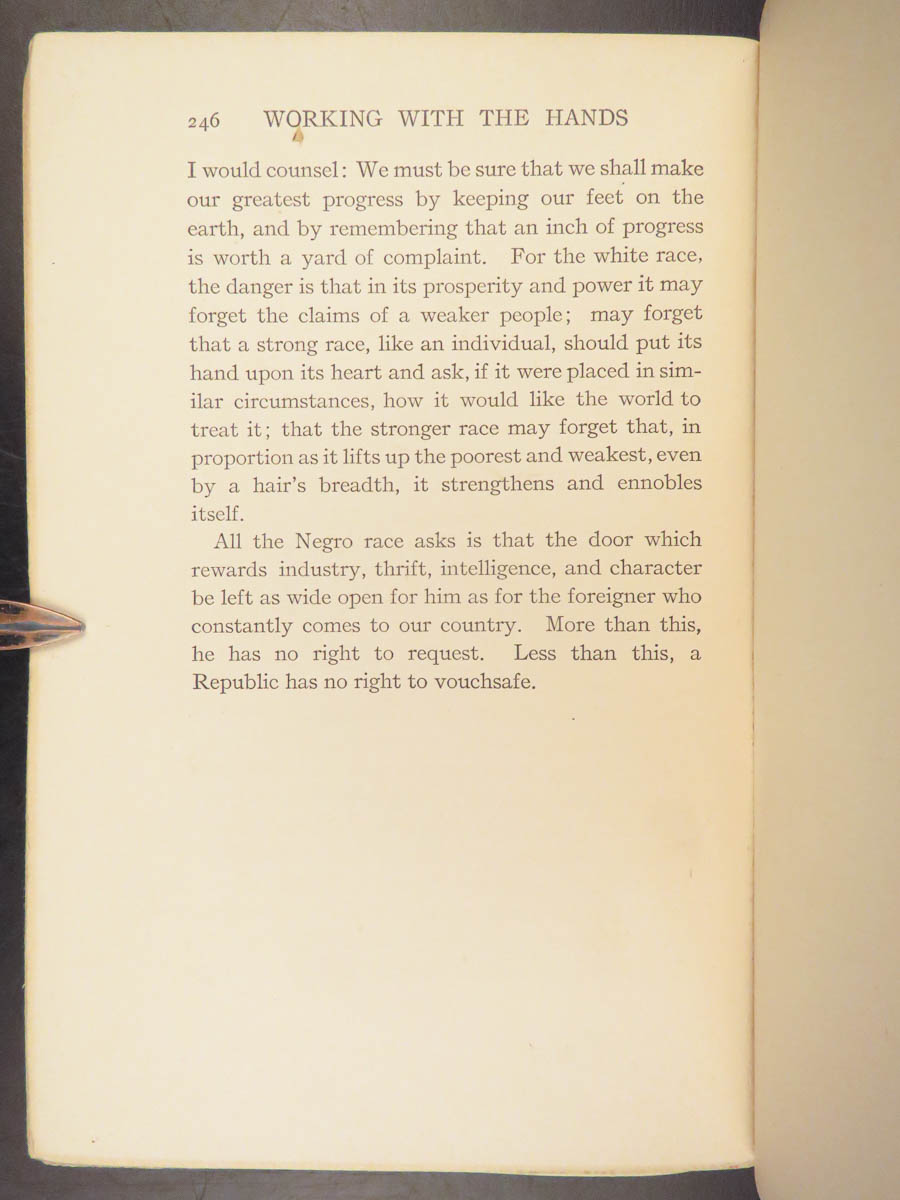 246 WORKING WITH THE HANDS

I would counsel: We must be sure that we shall make our greatest progress by keeping our feet on the earth, and by remembering that an inch of progress is worth a yard of complaint. For the white race, the danger is that in its prosperity and power it may forget the claims of a weaker people; may forget that a strong race, like an individual, should put its hand upon its heart and ask, if it were placed in similar circumstances, how it would like the world to treat it; that the stronger race may forget that, in proportion as it lifts up the poorest and weakest, even by a hair's breadth, it strengthens and ennobles itself.

All the Negro race asks is that the door which rewards industry, thrift, intelligence, and character be left as wide open for him as for the foreigner who constantly comes to our country. More than this, he has no right to request. Less than this, a Republic has no right to vouchsafe.